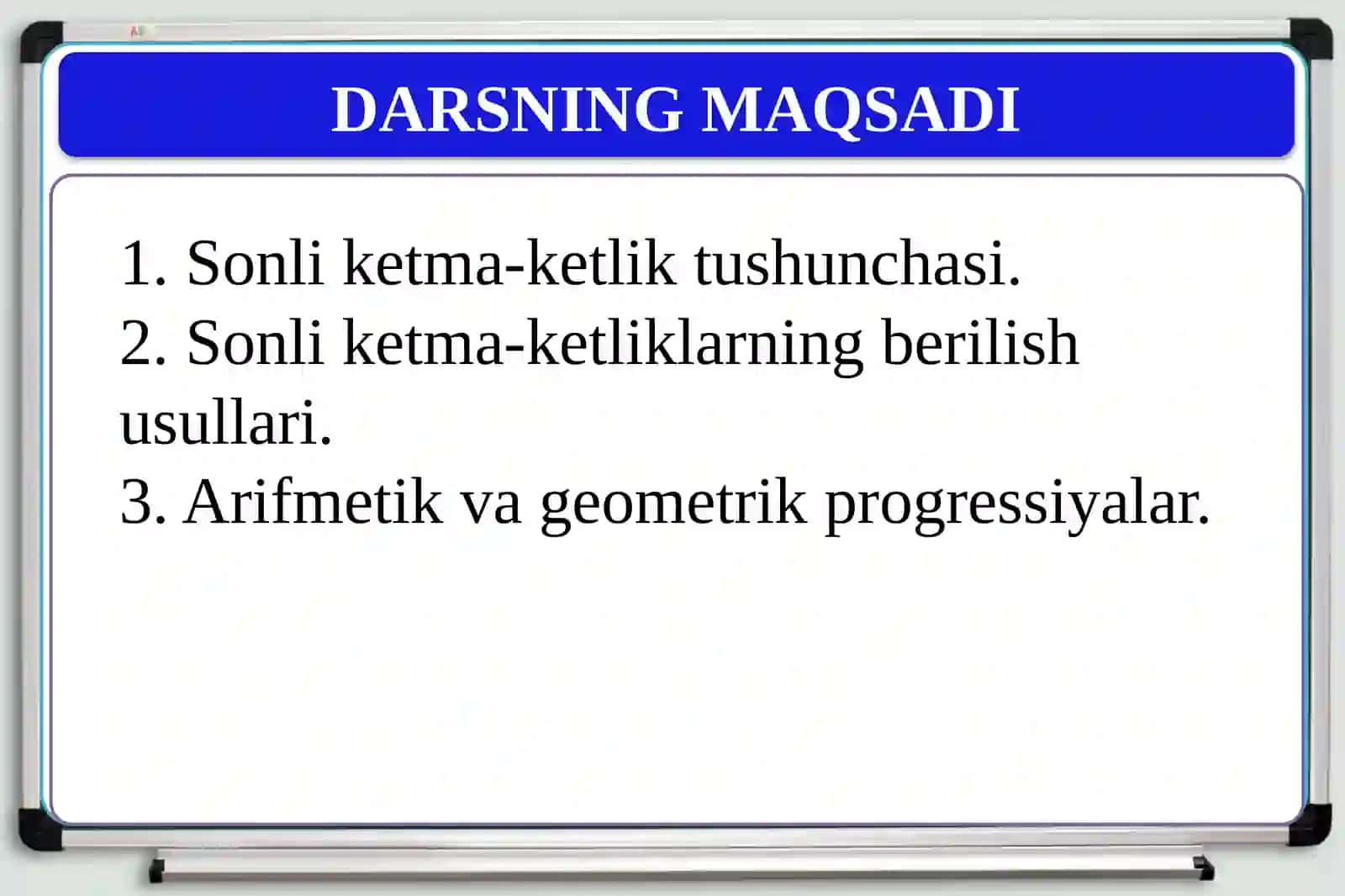 DARSNING MAQSADI

1. Sonli ketma-ketlik tushunchasi.
2. Sonli ketma-ketliklarning berilish usullari.
3. Arifmetik va geometrik progressiyalar.